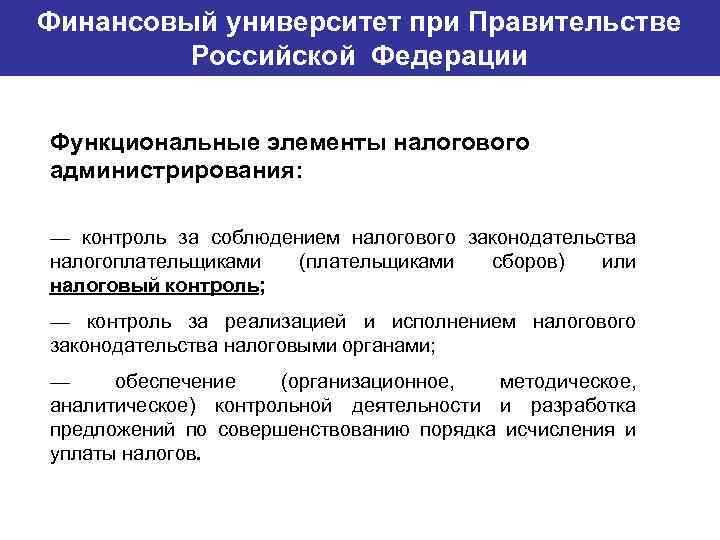 Финансовый университет при Правительстве Российской Федерации

Функциональные элементы налогового администрирования:

— контроль за соблюдением налогового законодательства налогоплательщиками (плательщиками сборов) или налоговый контроль;

— контроль за реализацией и исполнением налогового законодательства налоговыми органами;

— обеспечение (организационное, методическое, аналитическое) контрольной деятельности и разработка предложений по совершенствованию порядка исчисления и уплаты налогов.